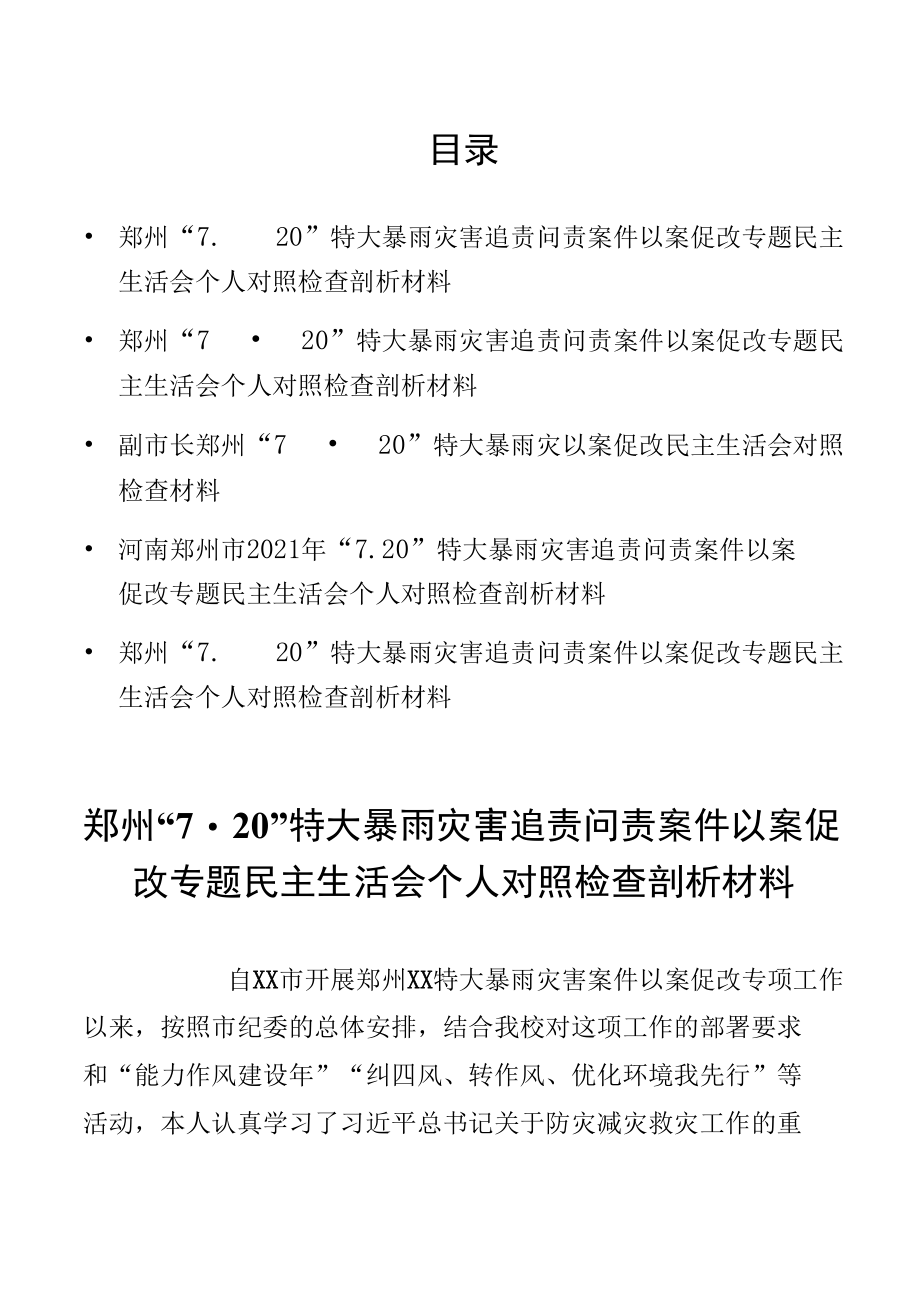 目录

• 郑州“7. 20”特大暴雨灾害追责问责案件以案促改专题民主生活会个人对照检查剖析材料

• 郑州“7 • 20”特大暴雨灾害追责问责案件以案促改专题民主生活会个人对照检查剖析材料

• 副市长郑州“7 • 20”特大暴雨灾以案促改民主生活会对照检查材料

• 河南郑州市2021年“7.20”特大暴雨灾害追责问责案件以案促改专题民主生活会个人对照检查剖析材料

• 郑州“7. 20”特大暴雨灾害追责问责案件以案促改专题民主生活会个人对照检查剖析材料

郑州“7・20”特大暴雨灾害追责问责案件以案促改专题民主生活会个人对照检查剖析材料

自XX市开展郑州XX特大暴雨灾害案件以案促改专项工作以来，按照市纪委的总体安排，结合我校对这项工作的部署要求和“能力作风建设年”“纠四风、转作风、优化环境我先行”等活动，本人认真学习了习近平总书记关于防灾减灾救灾工作的重